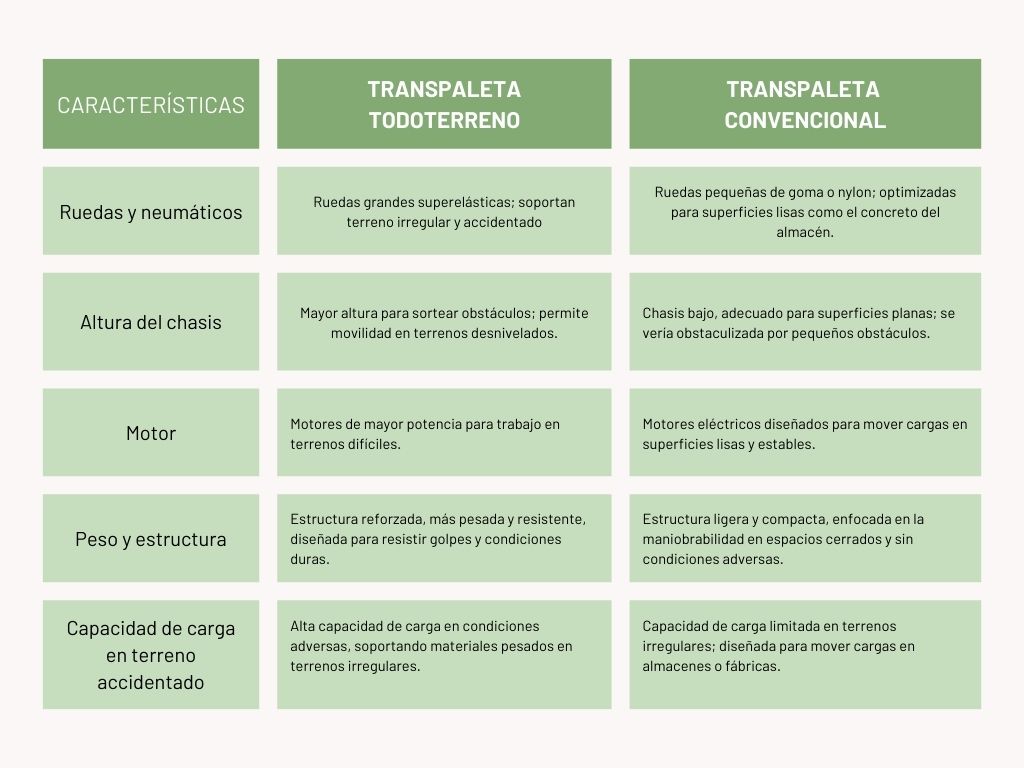 | CARACTERÍSTICAS | TRANSPALETA TODOTERRENO | TRANSPALETA CONVENCIONAL |
|---|---|---|
| Ruedas y neumáticos | Ruedas grandes superelásticas; soportan terreno irregular y accidentado | Ruedas pequeñas de goma o nylon; optimizadas para superficies lisas como el concreto del almacén. |
| Altura del chasis | Mayor altura para sortear obstáculos; permite movilidad en terrenos desnivelados. | Chasis bajo, adecuado para superficies planas; se vería obstaculizada por pequeños obstáculos. |
| Motor | Motores de mayor potencia para trabajo en terrenos difíciles. | Motores eléctricos diseñados para mover cargas en superficies lisas y estables. |
| Peso y estructura | Estructura reforzada, más pesada y resistente, diseñada para resistir golpes y condiciones duras. | Estructura ligera y compacta, enfocada en la maniobrabilidad en espacios cerrados y sin condiciones adversas. |
| Capacidad de carga en terreno accidentado | Alta capacidad de carga en condiciones adversas, soportando materiales pesados en terrenos irregulares. | Capacidad de carga limitada en terrenos irregulares; diseñada para mover cargas en almacenes o fábricas. |